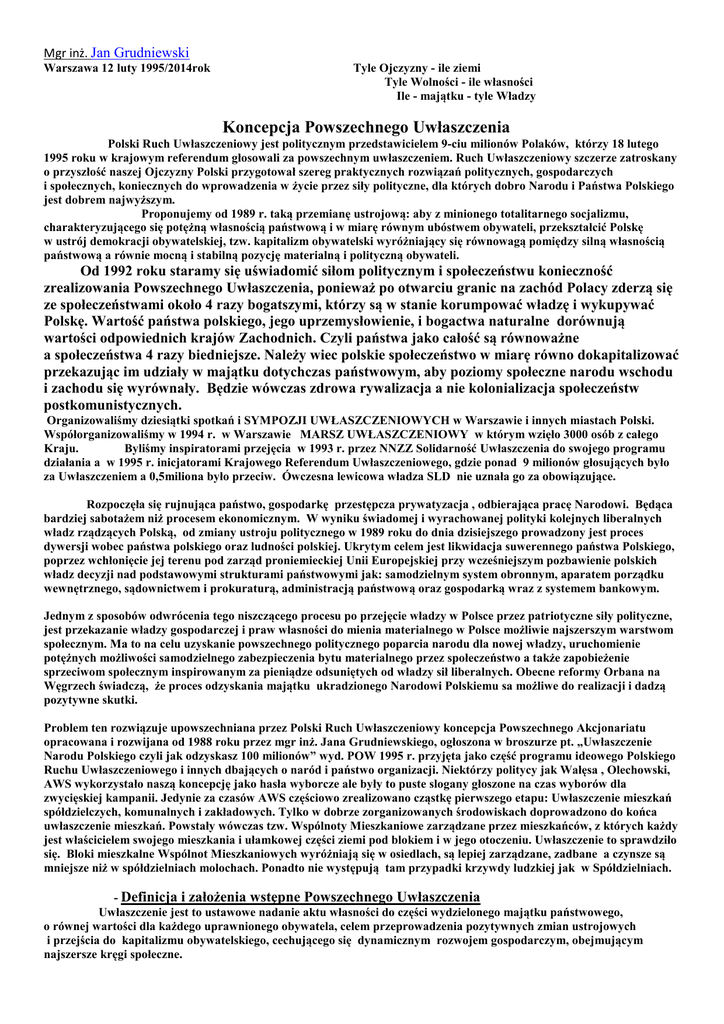 Mgr inż. Jan Grudniewski
Warszawa 12 luty 1995/2014rok

Tyle Ojczyzny - ile ziemi
Tyle Wolności - ile własności
Ile - majątku - tyle Władzy

Koncepcja Powszechnego Uwłaszczenia

Polski Ruch Uwłaszczeniowy jest politycznym przedstawicielem 9-ciu milionów Polaków, którzy 18 lutego 1995 roku w krajowym referendum głosowali za powszechnym uwłaszczeniem. Ruch Uwłaszczeniowy szczerze zatroskany o przyszłość naszej Ojczyzny Polski przygotował szereg praktycznych rozwiązań politycznych, gospodarczych i społecznych, koniecznych do wprowadzenia w życie przez siły polityczne, dla których dobro Narodu i Państwa Polskiego jest dobrem najwyższym.

Proponujemy od 1989 r. taką przemianę ustrojową: aby z minionego totalitarnego socjalizmu, charakteryzującego się potężną własnością państwową i w miarę równym ubóstwem obywateli, przekształcić Polskę w ustrój demokracji obywatelskiej, tzw. kapitalizm obywatelski wyróżniający się równowagą pomiędzy silną własnością państwową a równie mocną i stabilną pozycję materialną i polityczną obywateli.

Od 1992 roku staramy się uświadomić siłom politycznym i społeczeństwu konieczność zrealizowania Powszechnego Uwłaszczenia, ponieważ po otwarciu granic na zachód Polacy zderzą się ze społeczeństwami około 4 razy bogatszymi, którzy są w stanie korumpować władzę i wykupywać Polskę. Wartość państwa polskiego, jego uprzemysłowienie, i bogactwa naturalne dorównują wartości odpowiednich krajów Zachodnich. Czyli państwa jako całość są równoważne a społeczeństwa 4 razy biedniejsze. Należy wiec polskie społeczeństwo w miarę równo dokapitalizować przekazując im udziały w majątku dotychczas państwowym, aby poziomy społeczne narodu wschodu i zachodu się wyrównały. Będzie wówczas zdrowa rywalizacja a nie kolonializacja społeczeństw postkomunistycznych.

Organizowaliśmy dziesiątki spotkań i SYMPOZJI UWŁASZCZENIOWYCH w Warszawie i innych miastach Polski. Współorganizowaliśmy w 1994 r. w Warszawie MARSZ UWŁASZCZENIOWY w którym wzięło 3000 osób z całego Kraju. Byliśmy inspiratorami przejęcia w 1993 r. przez NNZZ Solidarność Uwłaszczenia do swojego programu działania a w 1995 r. inicjatorami Krajowego Referendum Uwłaszczeniowego, gdzie ponad 9 milionów głosujących było za Uwłaszczeniem a 0,5miliona było przeciw. Ówczesna lewicowa władza SLD nie uznała go za obowiązujące.

Rozpoczęła się rujnująca państwo, gospodarkę przestępcza prywatyzacja , odbierająca pracę Narodowi. Będąca bardziej sabotażem niż procesem ekonomicznym. W wyniku świadomej i wyrachowanej polityki kolejnych liberalnych władz rządzących Polską, od zmiany ustroju politycznego w 1989 roku do dnia dzisiejszego prowadzony jest proces dywersji wobec państwa polskiego oraz ludności polskiej. Ukrytym celem jest likwidacja suwerennego państwa Polskiego, poprzez wchłonięcie jej terenu pod zarząd proniemieckiej Unii Europejskiej przy wcześniejszym pozbawienie polskich władz decyzji nad podstawowymi strukturami państwowymi jak: samodzielnym system obronnym, aparatem porządku wewnętrznego, sądownictwem i prokuraturą, administracją państwową oraz gospodarką wraz z systemem bankowym.

Jednym z sposobów odwrócenia tego niszczącego procesu po przejęcie władzy w Polsce przez patriotyczne siły polityczne, jest przekazanie władzy gospodarczej i praw własności do mienia materialnego w Polsce możliwie najszerszym warstwom społecznym. Ma to na celu uzyskanie powszechnego politycznego poparcia narodu dla nowej władzy, uruchomienie potężnych możliwości samodzielnego zabezpieczenia bytu materialnego przez społeczeństwo a także zapobieżenie sprzeciwom społecznym inspirowanym za pieniądze odsuniętych od władzy sił liberalnych. Obecne reformy Orbana na Węgrzech świadczą, że proces odzyskania majątku ukradzionego Narodowi Polskiemu sa możliwe do realizacji i dadzą pozytywne skutki.

Problem ten rozwiązuje upowszechniana przez Polski Ruch Uwłaszczeniowy koncepcja Powszechnego Akcjonariatu opracowana i rozwijana od 1988 roku przez mgr inż. Jana Grudniewskiego, ogłoszona w broszurze pt. „Uwłaszczenie Narodu Polskiego czyli jak odzyskasz 100 milionów" wyd. POW 1995 r. przyjęta jako część programu ideowego Polskiego Ruchu Uwłaszczeniowego i innych dbających o naród i państwo organizacji. Niektórzy politycy jak Wałęsa , Olechowski, AWS wykorzystało naszą koncepcję jako hasła wyborcze ale były to puste slogany głoszone na czas wyborów dla zwycięskiej kampanii. Jedynie za czasów AWS częściowo zrealizowano cząstkę pierwszego etapu: Uwłaszczenie mieszkań spółdzielczych, komunalnych i zakładowych. Tylko w dobrze zorganizowanych środowiskach doprowadzono do końca uwłaszczenie mieszkań. Powstały wówczas tzw. Wspólnoty Mieszkaniowe zarządzane przez mieszkańców, z których każdy jest właścicielem swojego mieszkania i ułamkowej części ziemi pod blokiem i w jego otoczeniu. Uwłaszczenie to sprawdziło się. Bloki mieszkalne Wspólnot Mieszkaniowych wyróżniają się w osiedlach, są lepiej zarządzane, zadbane a czynsze są mniejsze niż w spółdzielniach molochach. Ponadto nie występują tam przypadki krzywdy ludzkiej jak w Spółdzielniach.

- Definicja i założenia wstępne Powszechnego Uwłaszczenia

Uwłaszczenie jest to ustawowe nadanie aktu własności do części wydzielonego majątku państwowego, o równej wartości dla każdego uprawnionego obywatela, celem przeprowadzenia pozytywnych zmian ustrojowych i przejścia do kapitalizmu obywatelskiego, cechującego się dynamicznym rozwojem gospodarczym, obejmującym najszersze kręgi społeczne.